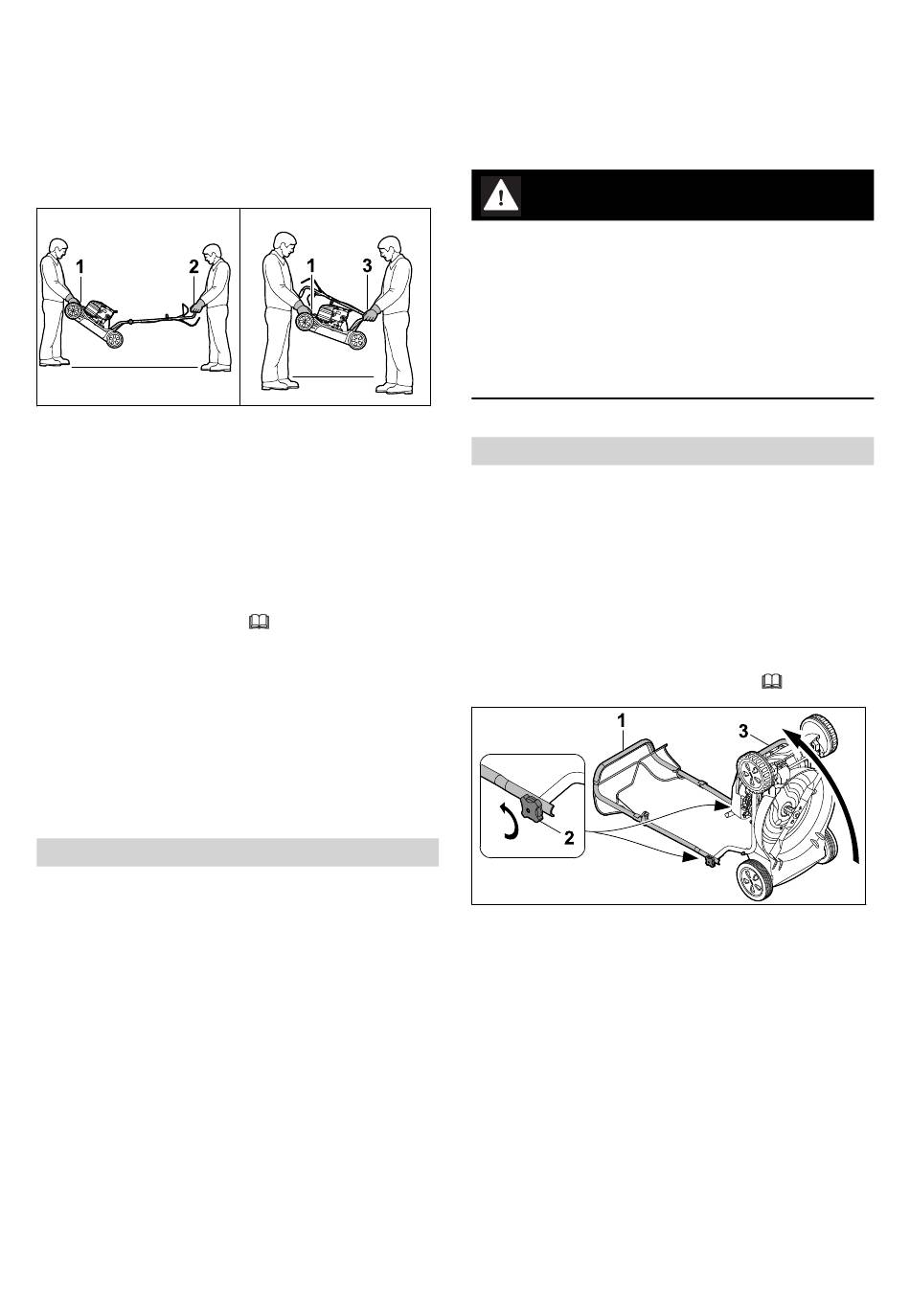 1

2

1

3

1

3

2